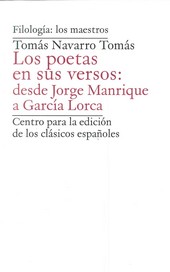 Filología: los maestros

Tomás Navarro Tomás

Los poetas en sus versos: desde Jorge Manrique a García Lorca

Centro para la edición de los clásicos españoles